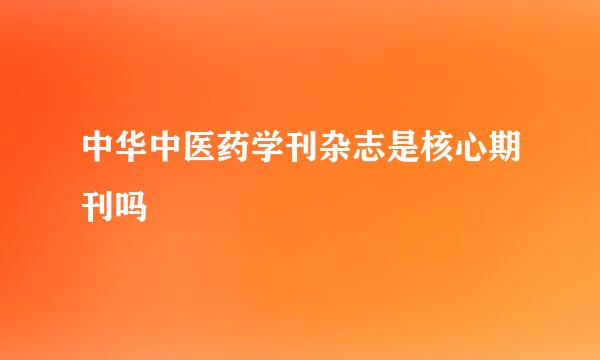 中华中医药学刊杂志是核心期刊吗